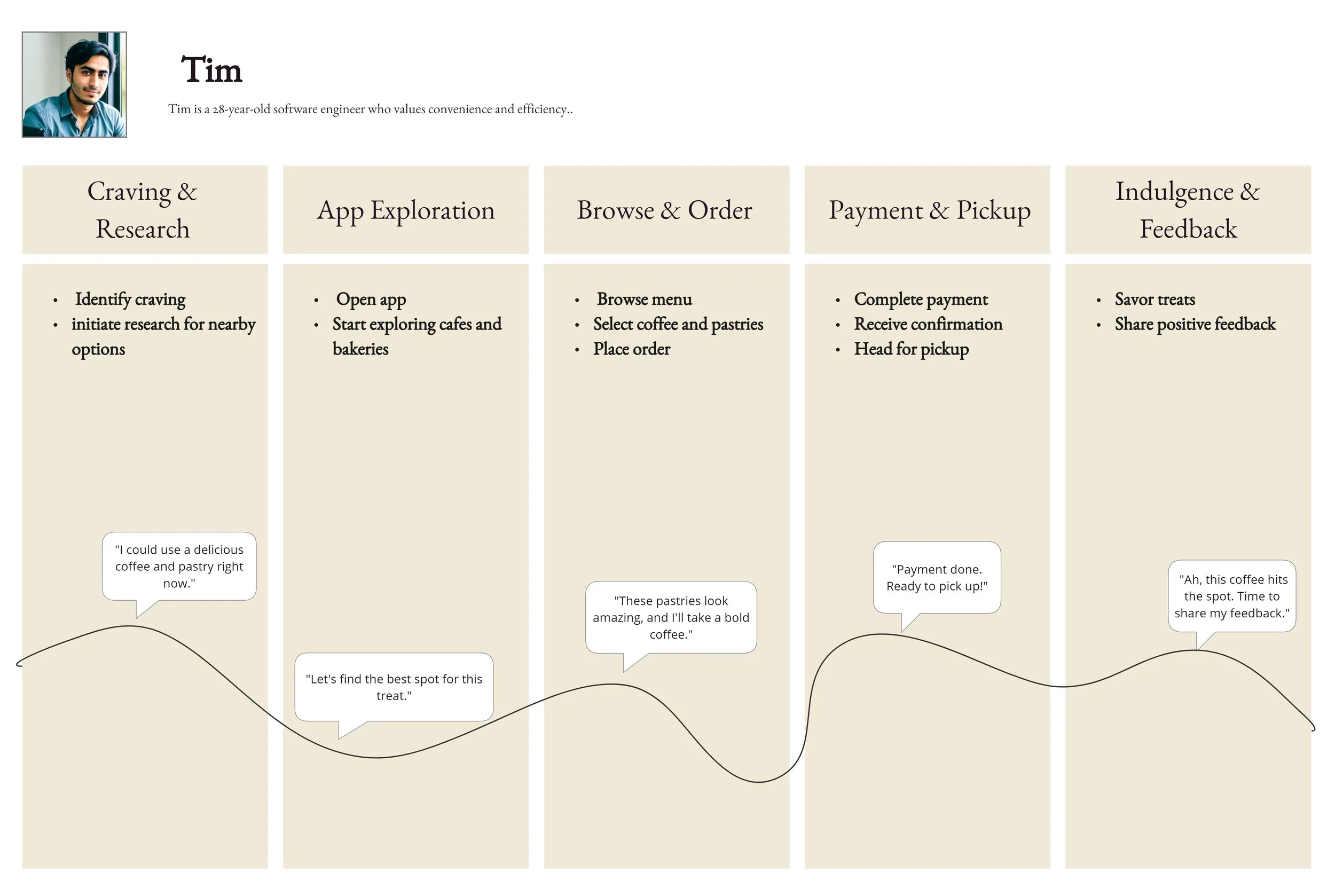 Tim

Tim is a 28-year-old software engineer who values convenience and efficiency..

Craving & Research

- Identify craving
- initiate research for nearby options

"I could use a delicious coffee and pastry right now."

App Exploration

- Open app
- Start exploring cafes and bakeries

"Let's find the best spot for this treat."

Browse & Order

- Browse menu
- Select coffee and pastries
- Place order

"These pastries look amazing, and I'll take a bold coffee."

Payment & Pickup

- Complete payment
- Receive confirmation
- Head for pickup

"Payment done. Ready to pick up!"

Indulgence & Feedback

- Savor treats
- Share positive feedback

"Ah, this coffee hits the spot. Time to share my feedback."